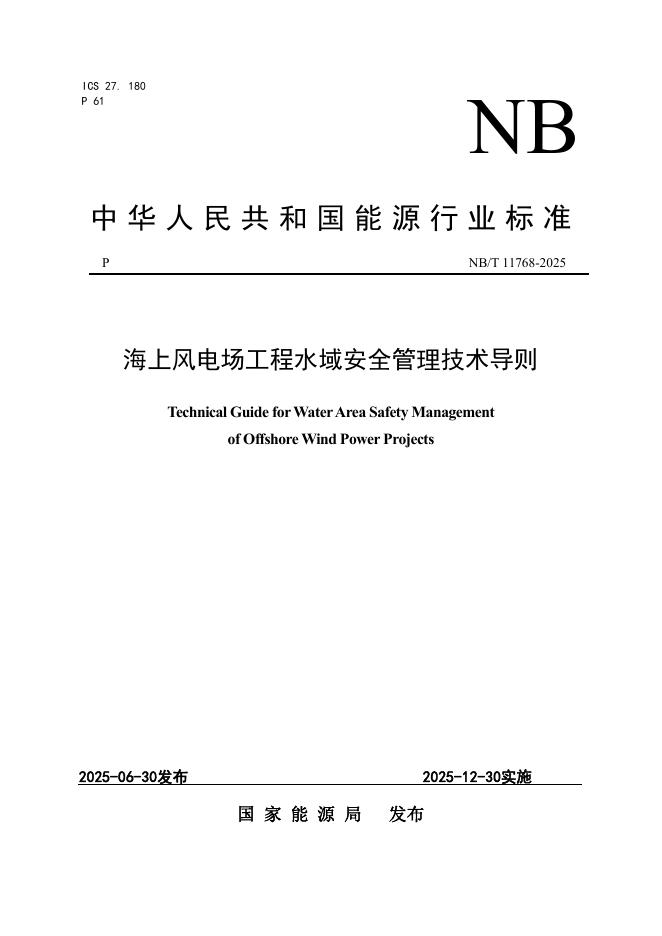 ICS 27. 180
P 61

NB

中华人民共和国能源行业标准

P NB/T 11768-2025

海上风电场工程水域安全管理技术导则

Technical Guide for Water Area Safety Management of Offshore Wind Power Projects

2025-06-30发布 2025-12-30实施

国家能源局 发布